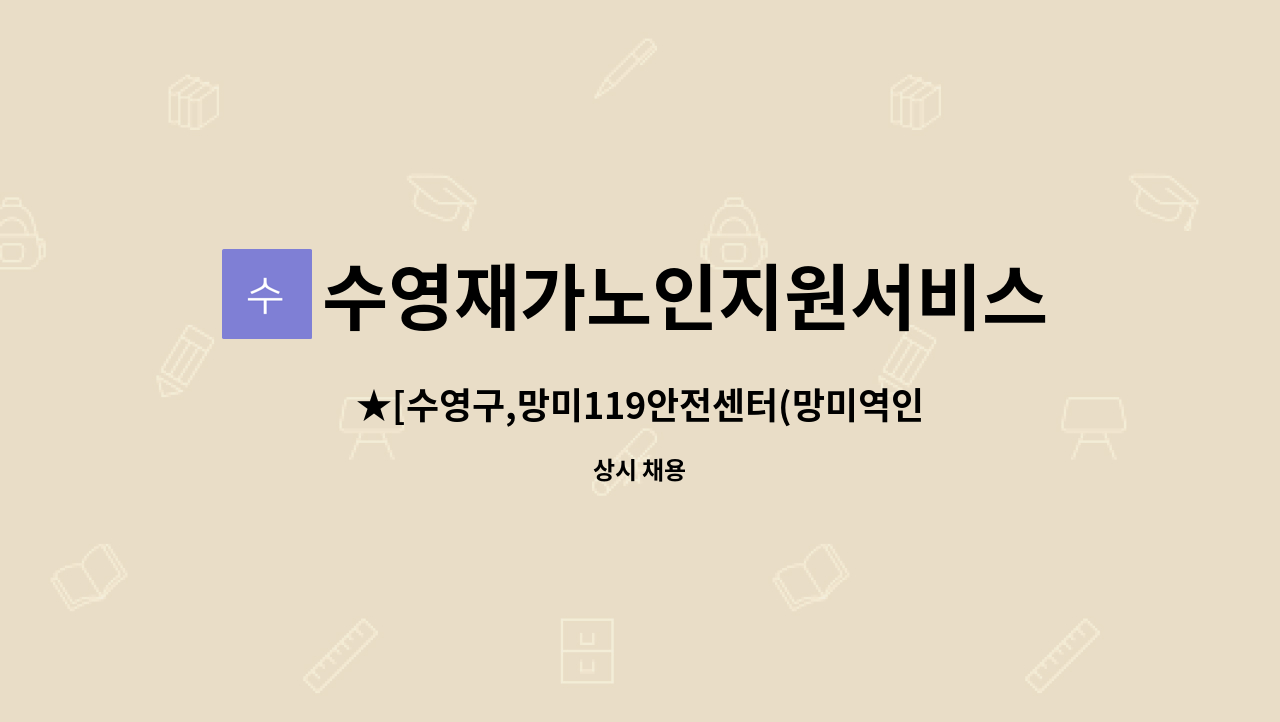 수

수영재가노인지원서비스

★[수영구,망미119안전센터(망미역인

상시 채용